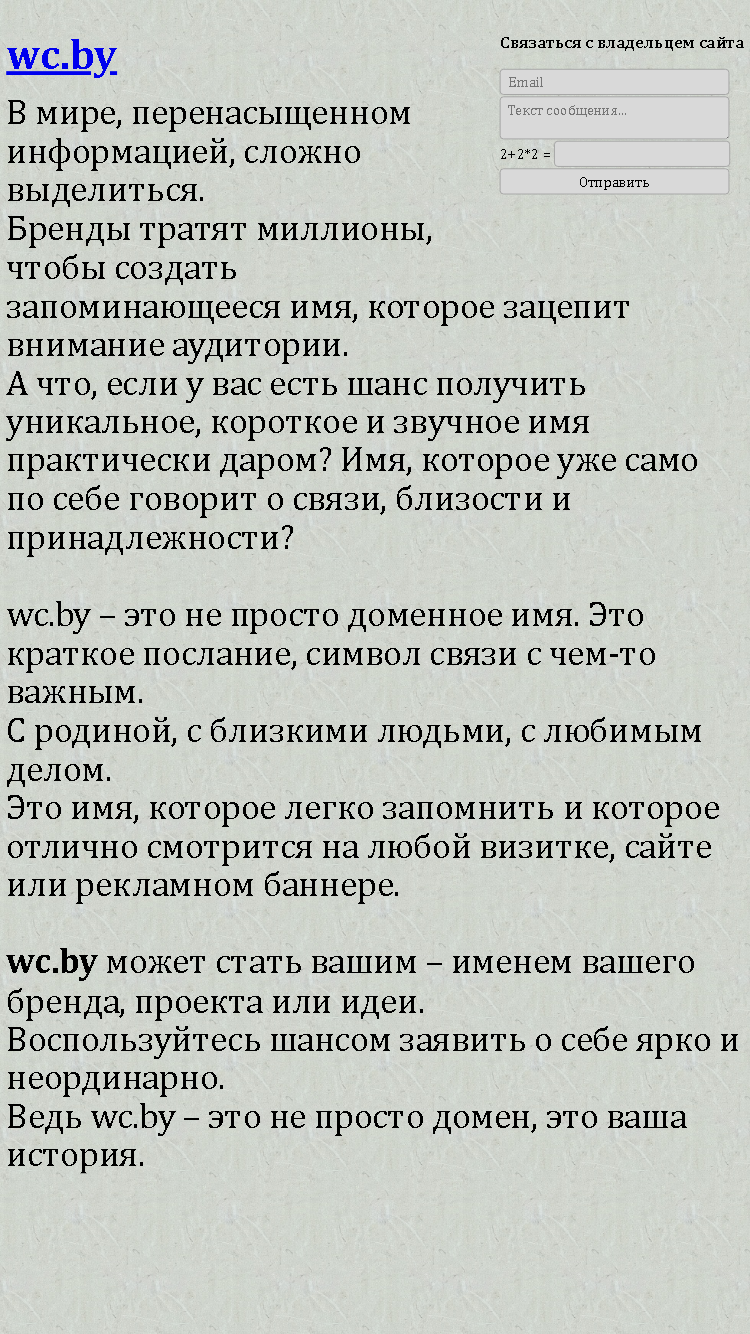 wc.by

Связаться с владельцем сайта

Email

Текст сообщения...

2+2*2 =

Отправить

В мире, перенасыщенном информацией, сложно выделиться.
Бренды тратят миллионы, чтобы создать запоминающееся имя, которое зацепит внимание аудитории.
А что, если у вас есть шанс получить уникальное, короткое и звучное имя практически даром? Имя, которое уже само по себе говорит о связи, близости и принадлежности?

wc.by – это не просто доменное имя. Это краткое послание, символ связи с чем-то важным.
С родиной, с близкими людьми, с любимым делом.
Это имя, которое легко запомнить и которое отлично смотрится на любой визитке, сайте или рекламном баннере.

wc.by может стать вашим – именем вашего бренда, проекта или идеи.
Воспользуйтесь шансом заявить о себе ярко и неординарно.
Ведь wc.by – это не просто домен, это ваша история.